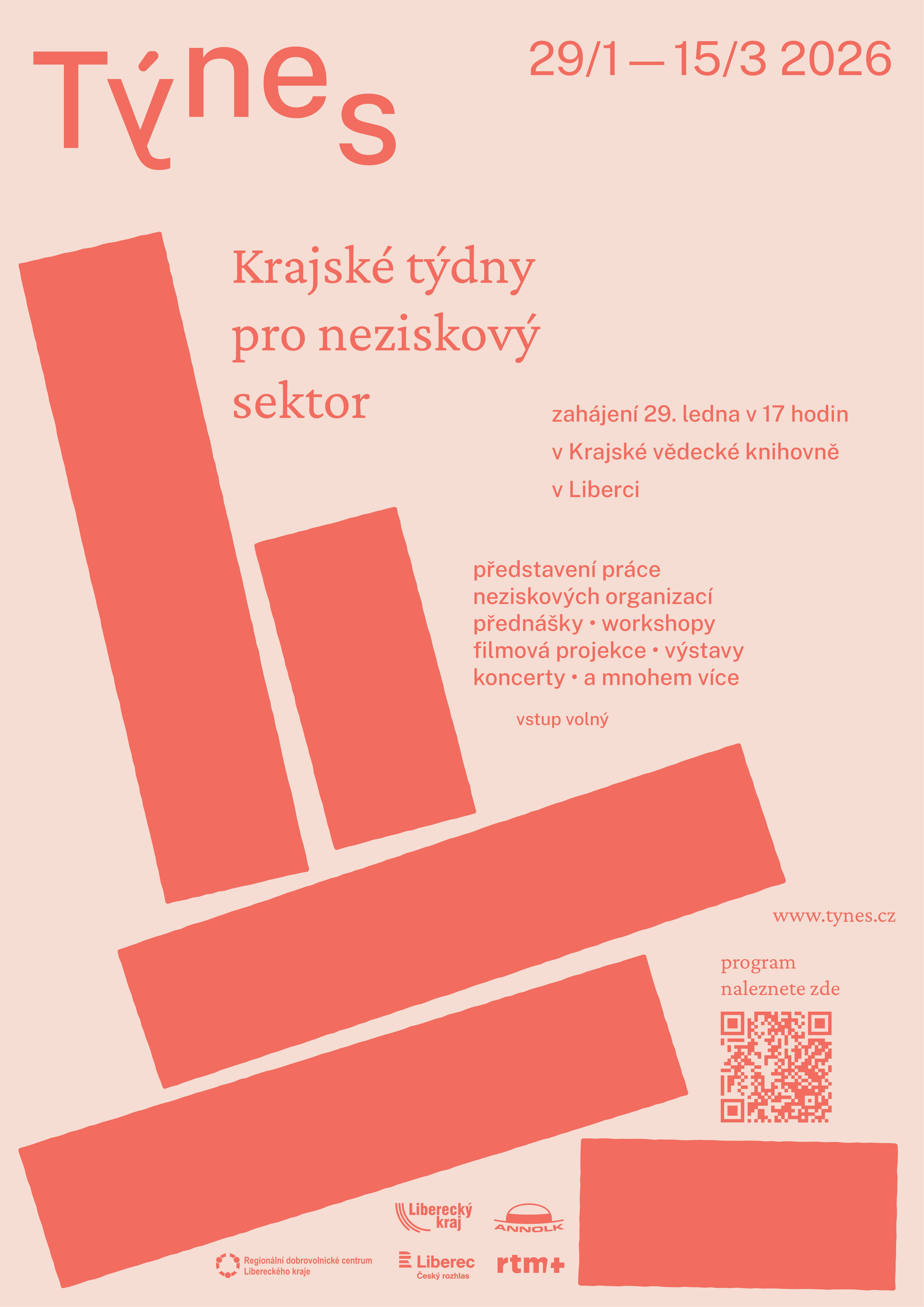 Týnes

29/1 — 15/3 2026

Krajské týdny pro neziskový sektor

zahájení 29. ledna v 17 hodin
v Krajské vědecké knihovně
v Liberci

představení práce neziskových organizací
přednášky • workshopy
filmová projekce • výstavy
koncerty • a mnohem více

vstup volný

www.tynes.cz

program naleznete zde

Liberecký kraj

ANNOLK

Regionální dobrovolnické centrum Libereckého kraje

Liberec Český rozhlas

rtm+